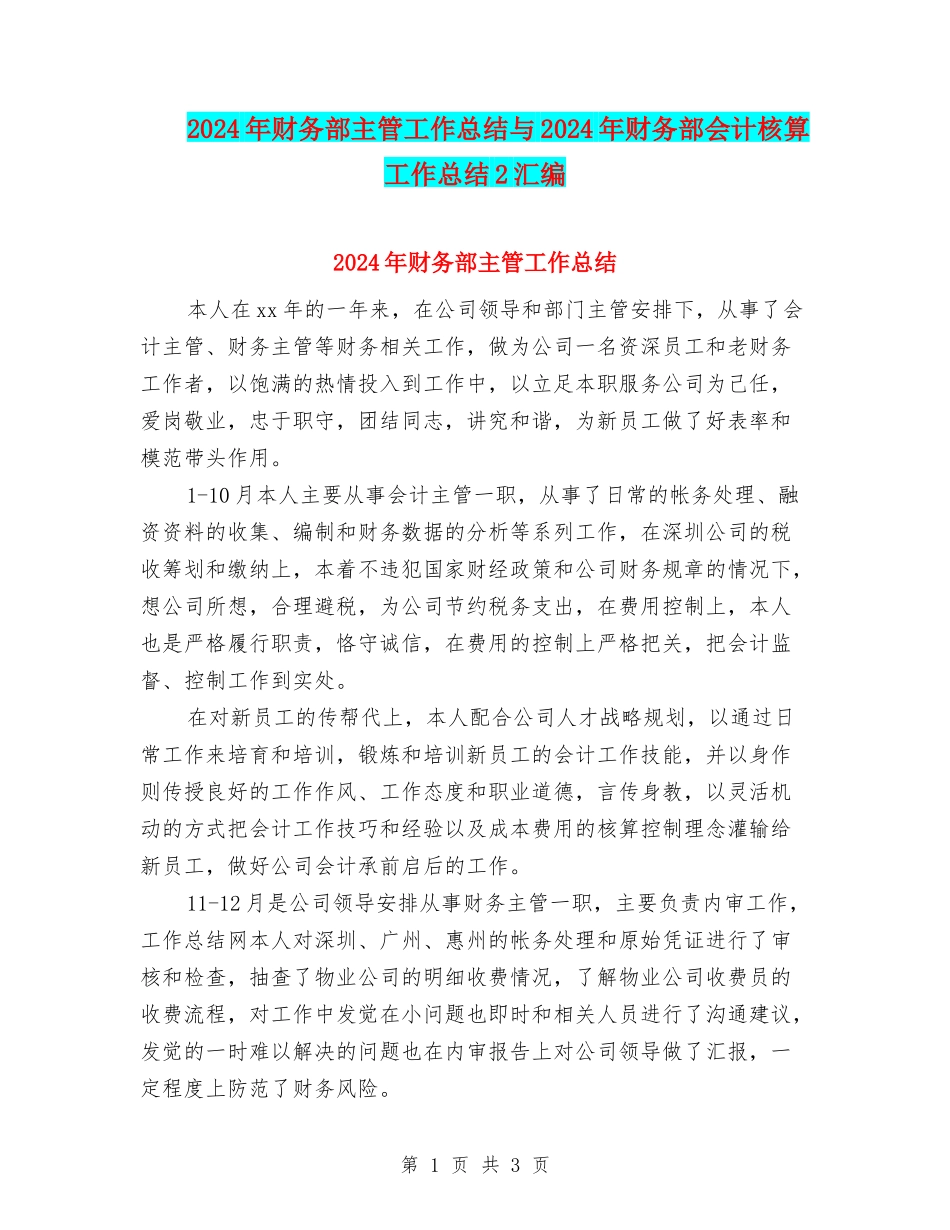 2024年财务部主管工作总结与2024年财务部会计核算工作总结2汇编

2024年财务部主管工作总结

本人在xx年的一年来，在公司领导和部门主管安排下，从事了会计主管、财务主管等财务相关工作，做为公司一名资深员工和老财务工作者，以饱满的热情投入到工作中，以立足本职服务公司为己任，爱岗敬业，忠于职守，团结同志，讲究和谐，为新员工做了好表率和模范带头作用。

1-10月本人主要从事会计主管一职，从事了日常的帐务处理、融资资料的收集、编制和财务数据的分析等系列工作，在深圳公司的税收筹划和缴纳上，本着不违犯国家财经政策和公司财务规章的情况下，想公司所想，合理避税，为公司节约税务支出，在费用控制上，本人也是严格履行职责，恪守诚信，在费用的控制上严格把关，把会计监督、控制工作到实处。

在对新员工的传帮代上，本人配合公司人才战略规划，以通过日常工作来培育和培训，锻炼和培训新员工的会计工作技能，并以身作则传授良好的工作作风、工作态度和职业道德，言传身教，以灵活机动的方式把会计工作技巧和经验以及成本费用的核算控制理念灌输给新员工，做好公司会计承前启后的工作。

11-12月是公司领导安排从事财务主管一职，主要负责内审工作，工作总结网本人对深圳、广州、惠州的帐务处理和原始凭证进行了审核和检查，抽查了物业公司的明细收费情况，了解物业公司收费员的收费流程，对工作中发觉在小问题也即时和相关人员进行了沟通建议，发觉的一时难以解决的问题也在内审报告上对公司领导做了汇报，一定程度上防范了财务风险。

第 1 页 共 3 页